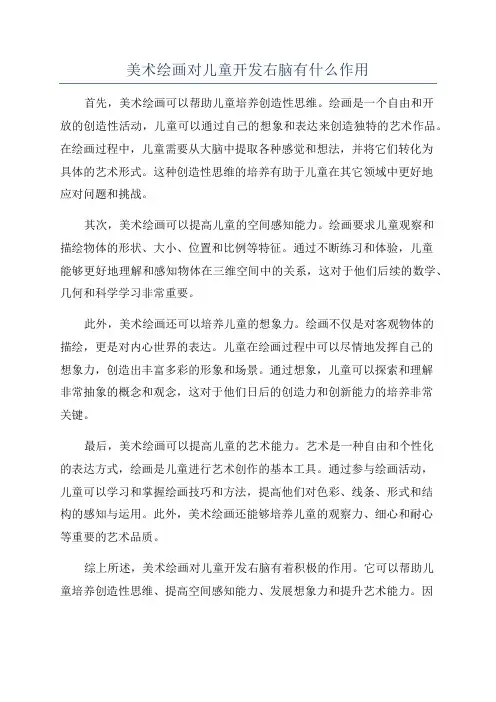 美术绘画对儿童开发右脑有什么作用

首先，美术绘画可以帮助儿童培养创造性思维。绘画是一个自由和开放的创造性活动，儿童可以通过自己的想象和表达来创造独特的艺术作品。在绘画过程中，儿童需要从大脑中提取各种感觉和想法，并将它们转化为具体的艺术形式。这种创造性思维的培养有助于儿童在其它领域中更好地应对问题和挑战。

其次，美术绘画可以提高儿童的空间感知能力。绘画要求儿童观察和描绘物体的形状、大小、位置和比例等特征。通过不断练习和体验，儿童能够更好地理解和感知物体在三维空间中的关系，这对于他们后续的数学、几何和科学学习非常重要。

此外，美术绘画还可以培养儿童的想象力。绘画不仅是对客观物体的描绘，更是对内心世界的表达。儿童在绘画过程中可以尽情地发挥自己的想象力，创造出丰富多彩的形象和场景。通过想象，儿童可以探索和理解非常抽象的概念和观念，这对于他们日后的创造力和创新能力的培养非常关键。

最后，美术绘画可以提高儿童的艺术能力。艺术是一种自由和个性化的表达方式，绘画是儿童进行艺术创作的基本工具。通过参与绘画活动，儿童可以学习和掌握绘画技巧和方法，提高他们对色彩、线条、形式和结构的感知与运用。此外，美术绘画还能够培养儿童的观察力、细心和耐心等重要的艺术品质。

综上所述，美术绘画对儿童开发右脑有着积极的作用。它可以帮助儿童培养创造性思维、提高空间感知能力、发展想象力和提升艺术能力。因